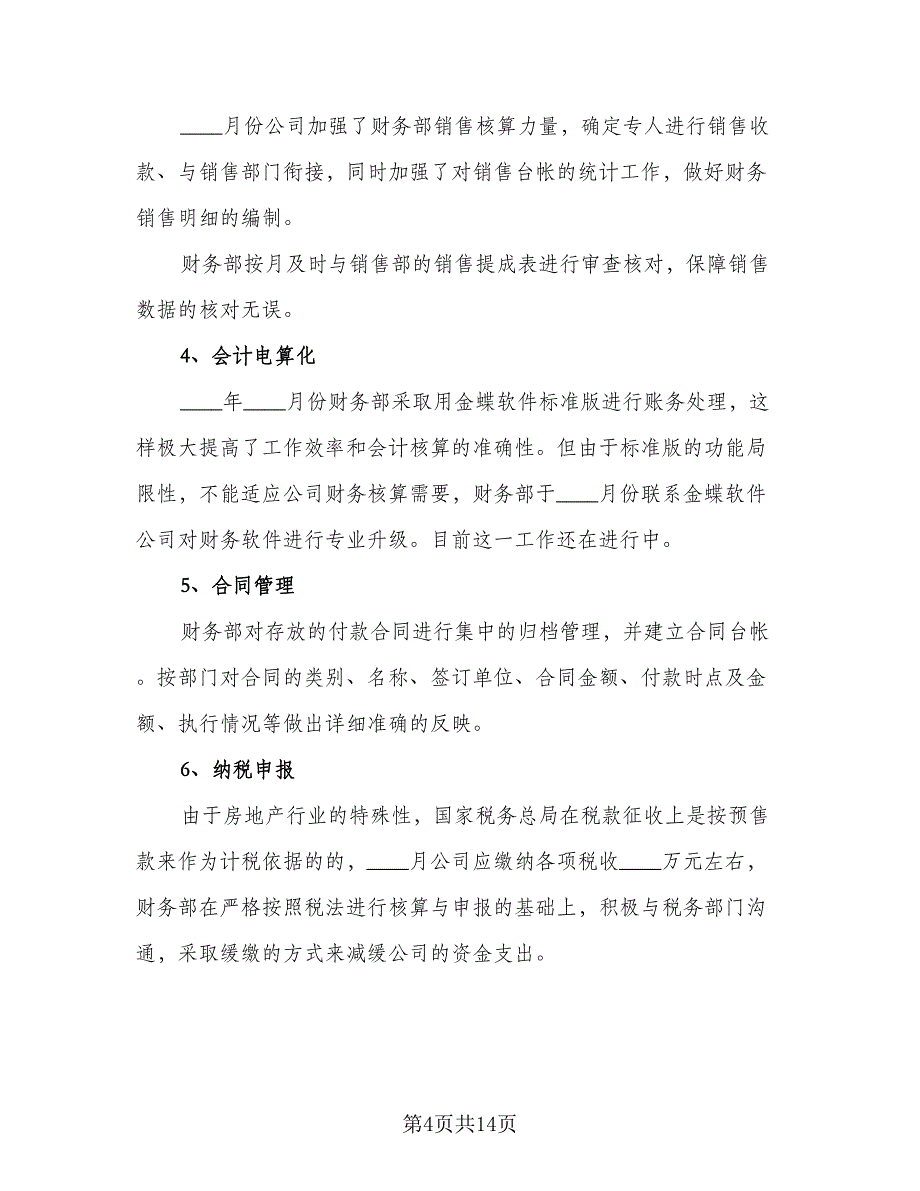 ____月份公司加强了财务部销售核算力量，确定专人进行销售收款、与销售部门衔接，同时加强了对销售台帐的统计工作，做好财务销售明细的编制。

财务部按月及时与销售部的销售提成表进行审查核对，保障销售数据的核对无误。

4、会计电算化

____年____月份财务部采取用金蝶软件标准版进行账务处理，这样极大提高了工作效率和会计核算的准确性。但由于标准版的功能局限性，不能适应公司财务核算需要，财务部于____月份联系金蝶软件公司对财务软件进行专业升级。目前这一工作还在进行中。

5、合同管理

财务部对存放的付款合同进行集中的归档管理，并建立合同台帐。按部门对合同的类别、名称、签订单位、合同金额、付款时点及金额、执行情况等做出详细准确的反映。

6、纳税申报

由于房地产行业的特殊性，国家税务总局在税款征收上是按预售款来作为计税依据的，____月公司应缴纳各项税收____万元左右，财务部在严格按照税法进行核算与申报的基础上，积极与税务部门沟通，采取缓缴的方式来减缓公司的资金支出。

第4页共14页